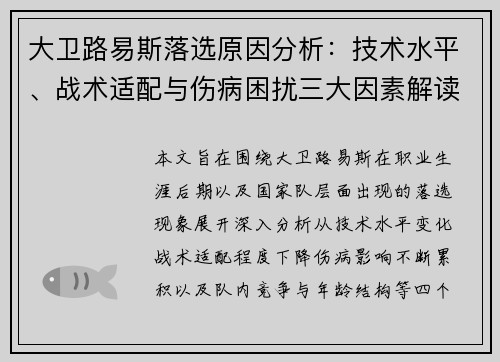 大卫路易斯落选原因分析：技术水平、战术适配与伤病困扰三大因素解读

本文旨在围绕大卫路易斯在职业生涯后期以及国家队层面出现的落选现象展开深入分析从技术水平变化战术适配程度下降伤病影响不断累积以及队内竞争与年龄结构等四个